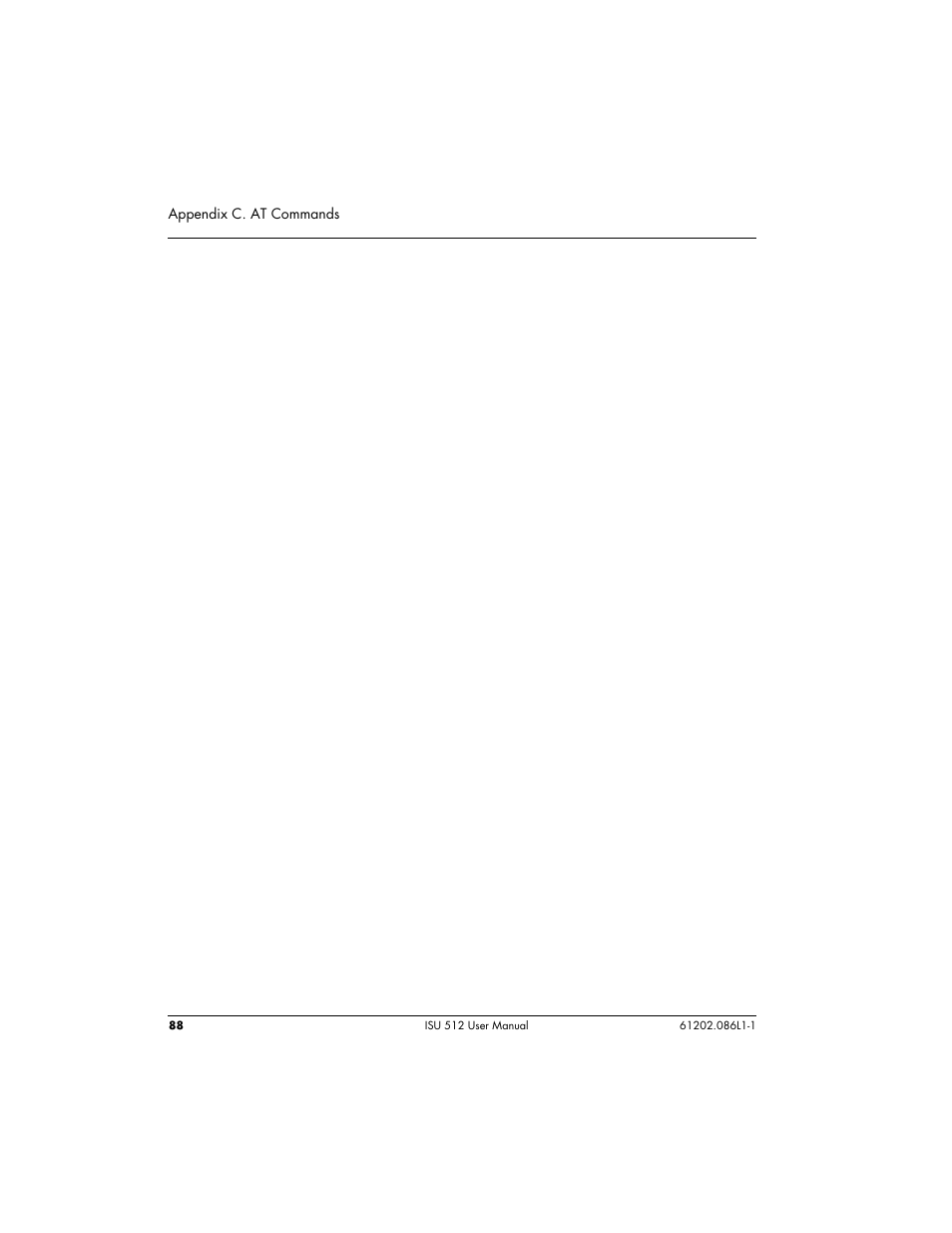 Appendix C. AT Commands

88 ISU 512 User Manual 61202.086L1-1